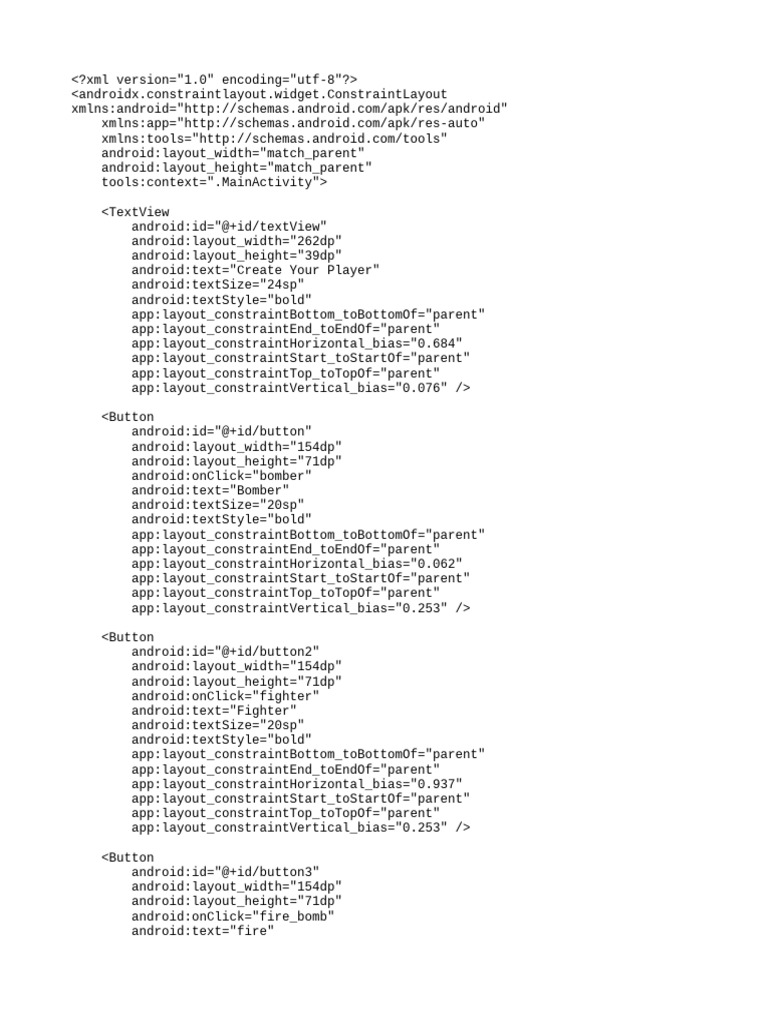 <?xml version="1.0" encoding="utf-8"?>
<androidx.constraintlayout.widget.ConstraintLayout
xmlns:android="http://schemas.android.com/apk/res/android"
    xmlns:app="http://schemas.android.com/apk/res-auto"
    xmlns:tools="http://schemas.android.com/tools"
    android:layout_width="match_parent"
    android:layout_height="match_parent"
    tools:context=".MainActivity">

    <TextView
        android:id="@+id/textView"
        android:layout_width="262dp"
        android:layout_height="39dp"
        android:text="Create Your Player"
        android:textSize="24sp"
        android:textStyle="bold"
        app:layout_constraintBottom_toBottomOf="parent"
        app:layout_constraintEnd_toEndOf="parent"
        app:layout_constraintHorizontal_bias="0.684"
        app:layout_constraintStart_toStartOf="parent"
        app:layout_constraintTop_toTopOf="parent"
        app:layout_constraintVertical_bias="0.076" />

    <Button
        android:id="@+id/button"
        android:layout_width="154dp"
        android:layout_height="71dp"
        android:onClick="bomber"
        android:text="Bomber"
        android:textSize="20sp"
        android:textStyle="bold"
        app:layout_constraintBottom_toBottomOf="parent"
        app:layout_constraintEnd_toEndOf="parent"
        app:layout_constraintHorizontal_bias="0.062"
        app:layout_constraintStart_toStartOf="parent"
        app:layout_constraintTop_toTopOf="parent"
        app:layout_constraintVertical_bias="0.253" />

    <Button
        android:id="@+id/button2"
        android:layout_width="154dp"
        android:layout_height="71dp"
        android:onClick="fighter"
        android:text="Fighter"
        android:textSize="20sp"
        android:textStyle="bold"
        app:layout_constraintBottom_toBottomOf="parent"
        app:layout_constraintEnd_toEndOf="parent"
        app:layout_constraintHorizontal_bias="0.937"
        app:layout_constraintStart_toStartOf="parent"
        app:layout_constraintTop_toTopOf="parent"
        app:layout_constraintVertical_bias="0.253" />

    <Button
        android:id="@+id/button3"
        android:layout_width="154dp"
        android:layout_height="71dp"
        android:onClick="fire_bomb"
        android:text="fire"